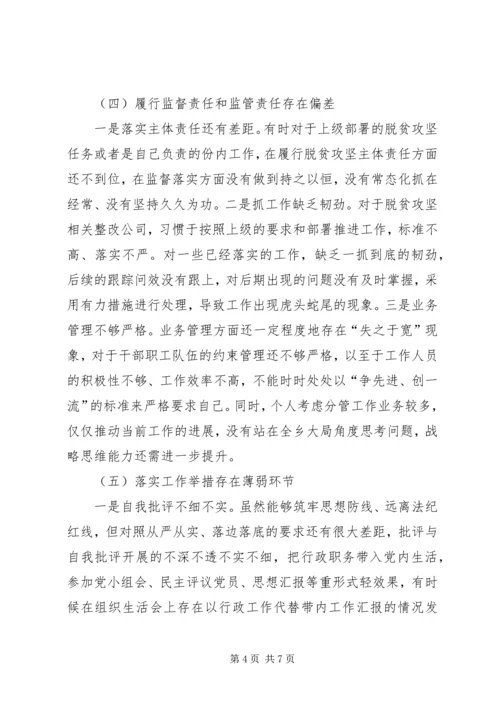 （四）履行监督责任和监管责任存在偏差

一是落实主体责任还有差距。有时对于上级部署的脱贫攻坚任务或者是自己负责的份内工作，在履行脱贫攻坚主体责任方面还不到位，在监督落实方面没有做到持之以恒，没有常态化抓在经常、没有坚持久久为功。二是抓工作缺乏韧劲。对于脱贫攻坚相关整改公司，习惯于按照上级的要求和部署推进工作，标准不高、落实不严。对一些已经落实的工作，缺乏一抓到底的韧劲，后续的跟踪问效没有跟上，对后期出现的问题没有及时掌握，采用有力措施进行处理，导致工作出现虎头蛇尾的现象。三是业务管理不够严格。业务管理方面还一定程度地存在“失之于宽”现象，对于干部职工队伍的约束管理还不够严格，以至于工作人员的积极性不够、工作效率不高，不能时时处处以“争先进、创一流”的标准来严格要求自己。同时，个人考虑分管工作业务较多，仅仅推动当前工作的进展，没有站在全乡大局角度思考问题，战略思维能力还需进一步提升。

（五）落实工作举措存在薄弱环节

一是自我批评不细不实。虽然能够筑牢思想防线、远离法纪红线，但对照从严从实、落边落底的要求还有很大差距，批评与自我批评开展的不深不透不实不细，把行政职务带入党内生活，参加党小组会、民主评议党员、思想汇报等重形式轻效果，有时候在组织生活会上存在以行政工作代替带内工作汇报的情况发

第 4 页 共 7 页